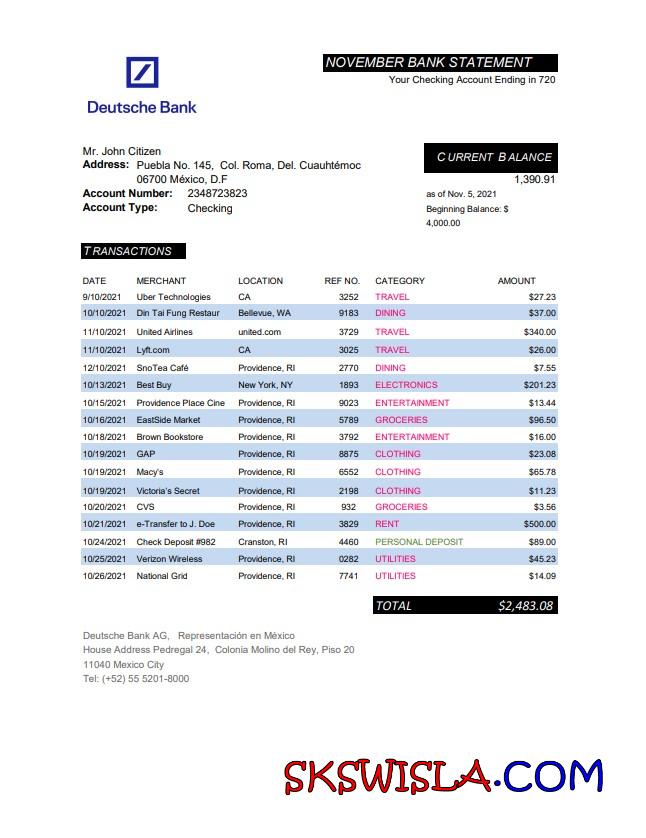 Deutsche Bank

NOVEMBER BANK STATEMENT
Your Checking Account Ending in 720

Mr. John Citizen
Address: Puebla No. 145, Col. Roma, Del. Cuauhtémoc 06700 México, D.F
Account Number: 2348723823
Account Type: Checking

CURRENT BALANCE
1,390.91
as of Nov. 5, 2021
Beginning Balance: $ 4,000.00

TRANSACTIONS

| DATE | MERCHANT | LOCATION | REF NO. | CATEGORY | AMOUNT |
|---|---|---|---|---|---|
| 9/10/2021 | Uber Technologies | CA | 3252 | TRAVEL | $27.23 |
| 10/10/2021 | Din Tai Fung Restaur | Bellevue, WA | 9183 | DINING | $37.00 |
| 11/10/2021 | United Airlines | united.com | 3729 | TRAVEL | $340.00 |
| 11/10/2021 | Lyft.com | CA | 3025 | TRAVEL | $26.00 |
| 12/10/2021 | SnoTea Café | Providence, RI | 2770 | DINING | $7.55 |
| 10/13/2021 | Best Buy | New York, NY | 1893 | ELECTRONICS | $201.23 |
| 10/15/2021 | Providence Place Cine | Providence, RI | 9023 | ENTERTAINMENT | $13.44 |
| 10/16/2021 | EastSide Market | Providence, RI | 5789 | GROCERIES | $96.50 |
| 10/18/2021 | Brown Bookstore | Providence, RI | 3792 | ENTERTAINMENT | $16.00 |
| 10/19/2021 | GAP | Providence, RI | 8875 | CLOTHING | $23.08 |
| 10/19/2021 | Macy's | Providence, RI | 6552 | CLOTHING | $65.78 |
| 10/19/2021 | Victoria's Secret | Providence, RI | 2198 | CLOTHING | $11.23 |
| 10/20/2021 | CVS | Providence, RI | 932 | GROCERIES | $3.56 |
| 10/21/2021 | e-Transfer to J. Doe | Providence, RI | 3829 | RENT | $500.00 |
| 10/24/2021 | Check Deposit #982 | Cranston, RI | 4460 | PERSONAL DEPOSIT | $89.00 |
| 10/25/2021 | Verizon Wireless | Providence, RI | 0282 | UTILITIES | $45.23 |
| 10/26/2021 | National Grid | Providence, RI | 7741 | UTILITIES | $14.09 |

TOTAL $2,483.08

Deutsche Bank AG, Representación en México
House Address Pedregal 24, Colonia Molino del Rey, Piso 20
11040 Mexico City
Tel: (+52) 55 5201-8000

SKSWISLA.COM